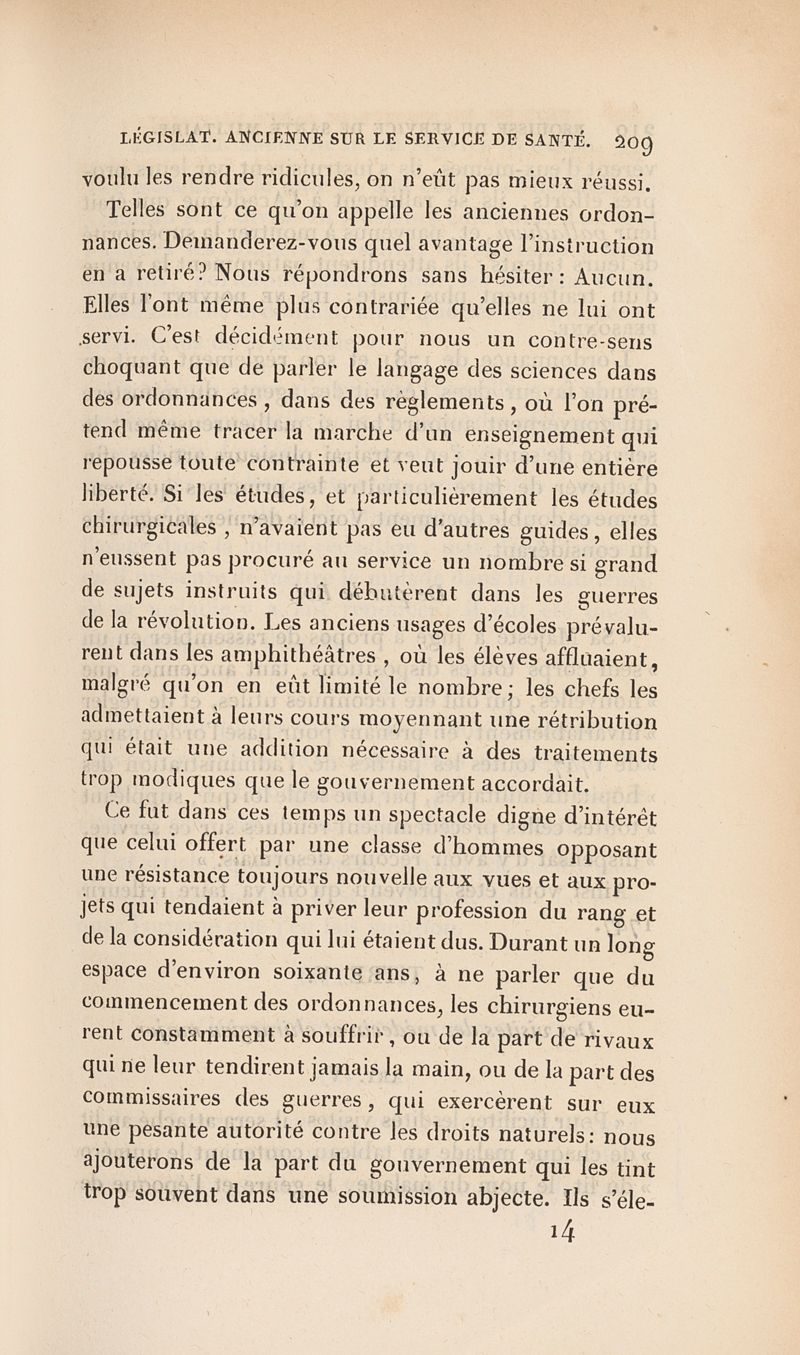 LÉGISLAT. ANCIENNE SUR LE SERVICE DE SANTÉ. 209

voulu les rendre ridicules, on n'eût pas mieux réussi.

Telles sont ce qu'on appelle les anciennes ordonnances. Demanderez-vous quel avantage l'instruction en a retiré? Nous répondrons sans hésiter : Aucun. Elles l'ont même plus contrariée qu'elles ne lui ont servi. C'est décidément pour nous un contre-sens choquant que de parler le langage des sciences dans des ordonnances, dans des règlements, où l'on prétend même tracer la marche d'un enseignement qui repousse toute contrainte et veut jouir d'une entière liberté. Si les études, et particulièrement les études chirurgicales, n'avaient pas eu d'autres guides, elles n'eussent pas procuré au service un nombre si grand de sujets instruits qui débutèrent dans les guerres de la révolution. Les anciens usages d'écoles prévalurent dans les amphithéâtres, où les élèves affluaient, malgré qu'on en eût limité le nombre; les chefs les admettaient à leurs cours moyennant une rétribution qui était une addition nécessaire à des traitements trop modiques que le gouvernement accordait.

Ce fut dans ces temps un spectacle digne d'intérêt que celui offert par une classe d'hommes opposant une résistance toujours nouvelle aux vues et aux projets qui tendaient à priver leur profession du rang et de la considération qui lui étaient dus. Durant un long espace d'environ soixante ans, à ne parler que du commencement des ordonnances, les chirurgiens eurent constamment à souffrir, ou de la part de rivaux qui ne leur tendirent jamais la main, ou de la part des commissaires des guerres, qui exercèrent sur eux une pesante autorité contre les droits naturels: nous ajouterons de la part du gouvernement qui les tint trop souvent dans une soumission abjecte. Ils s'éle-

14